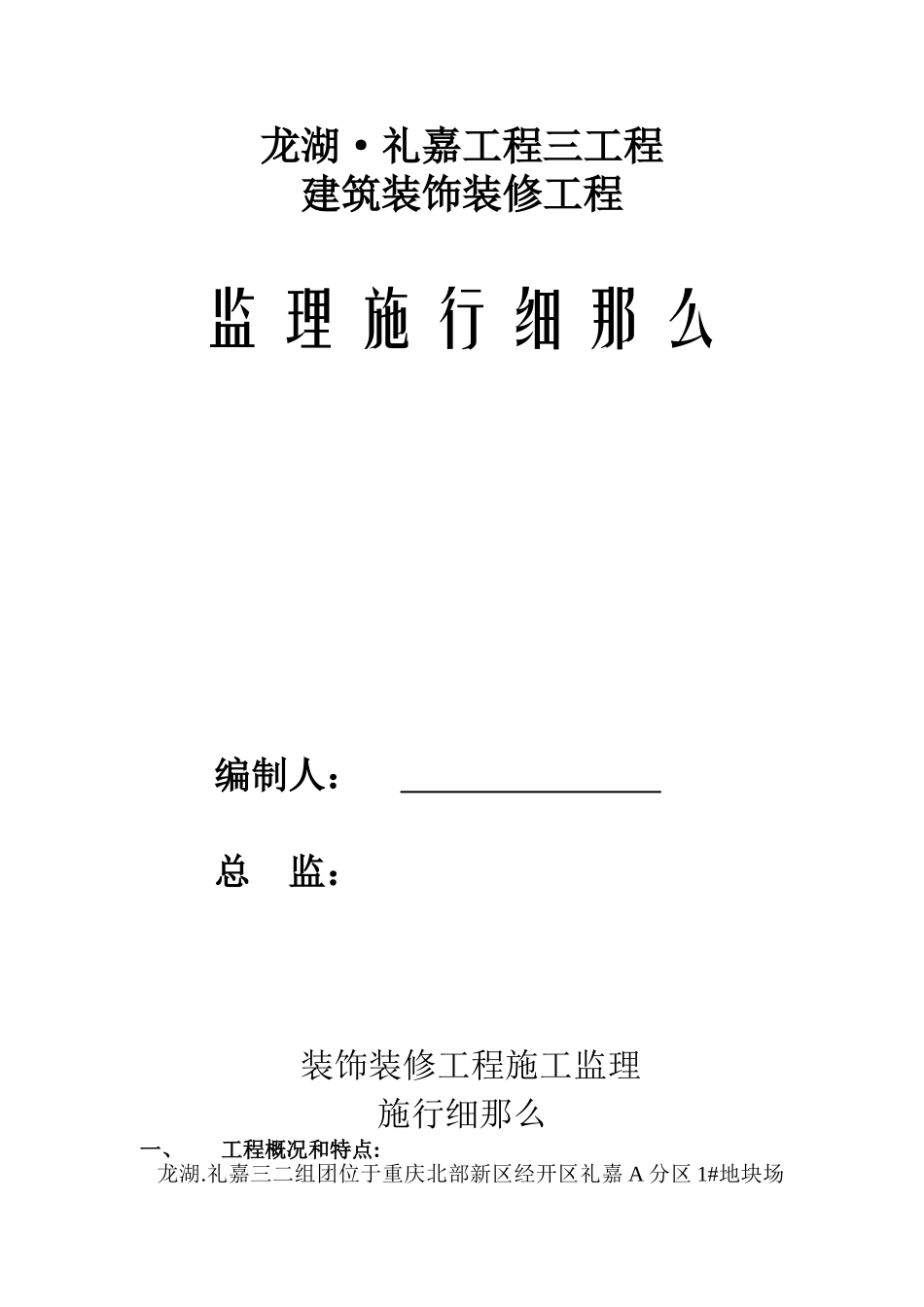 龙湖·礼嘉工程三工程
建筑装饰装修工程

监 理 施 行 细 那 么

编制人：

总 监：

装饰装修工程施工监理
施行细那么

一、 工程概况和特点:

龙湖.礼嘉三二组团位于重庆北部新区经开区礼嘉 A 分区 1#地块场